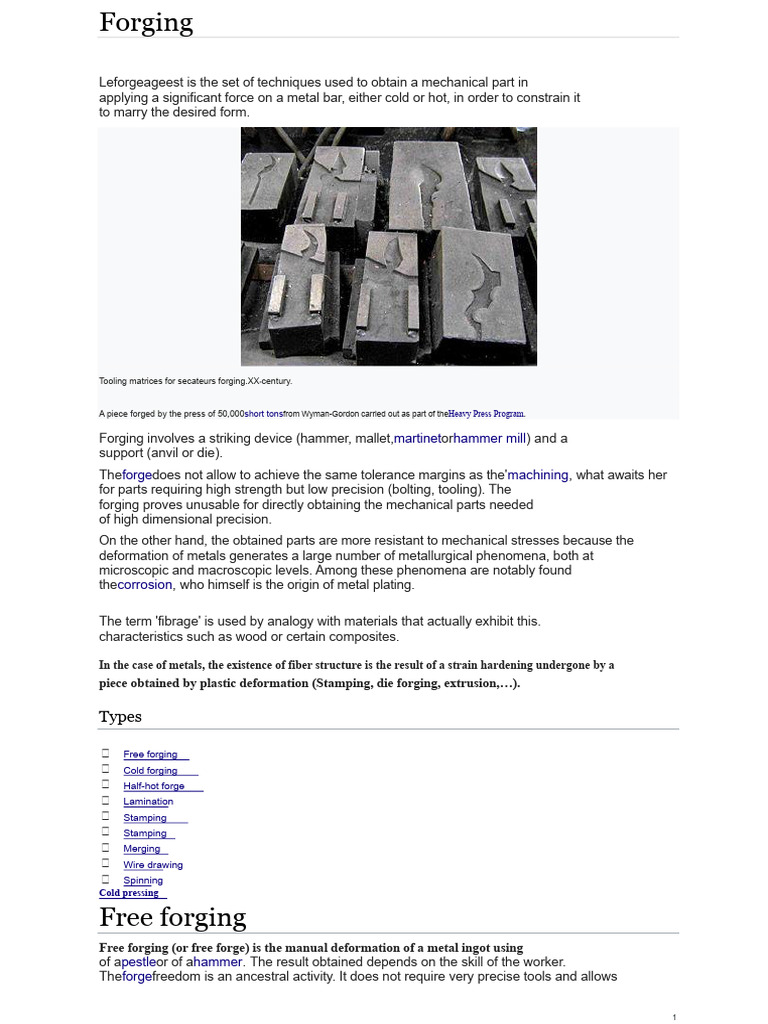 Forging

Leforgeageest is the set of techniques used to obtain a mechanical part in applying a significant force on a metal bar, either cold or hot, in order to constrain it to marry the desired form.

Tooling matrices for secateurs forging.XX-century.

A piece forged by the press of 50,000short tonsfrom Wyman-Gordon carried out as part of theHeavy Press Program.

Forging involves a striking device (hammer, mallet,martinetorhammer mill) and a support (anvil or die).

Theforgedoes not allow to achieve the same tolerance margins as the'machining, what awaits her for parts requiring high strength but low precision (bolting, tooling). The forging proves unusable for directly obtaining the mechanical parts needed of high dimensional precision.

On the other hand, the obtained parts are more resistant to mechanical stresses because the deformation of metals generates a large number of metallurgical phenomena, both at microscopic and macroscopic levels. Among these phenomena are notably found thecorrosion, who himself is the origin of metal plating.

The term 'fibrage' is used by analogy with materials that actually exhibit this. characteristics such as wood or certain composites.

In the case of metals, the existence of fiber structure is the result of a strain hardening undergone by a piece obtained by plastic deformation (Stamping, die forging, extrusion,…).

Types

Free forging
Cold forging
Half-hot forge
Lamination
Stamping
Stamping
Merging
Wire drawing
Spinning
Cold pressing

Free forging

Free forging (or free forge) is the manual deformation of a metal ingot using of apestleor of ahammer. The result obtained depends on the skill of the worker. Theforgefreedom is an ancestral activity. It does not require very precise tools and allows

1